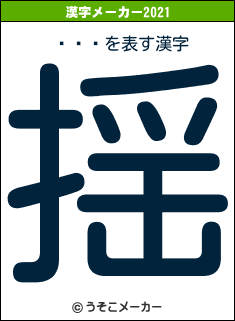 漢字メーカー2021

・・・を表す漢字

揺

© うそこメーカー